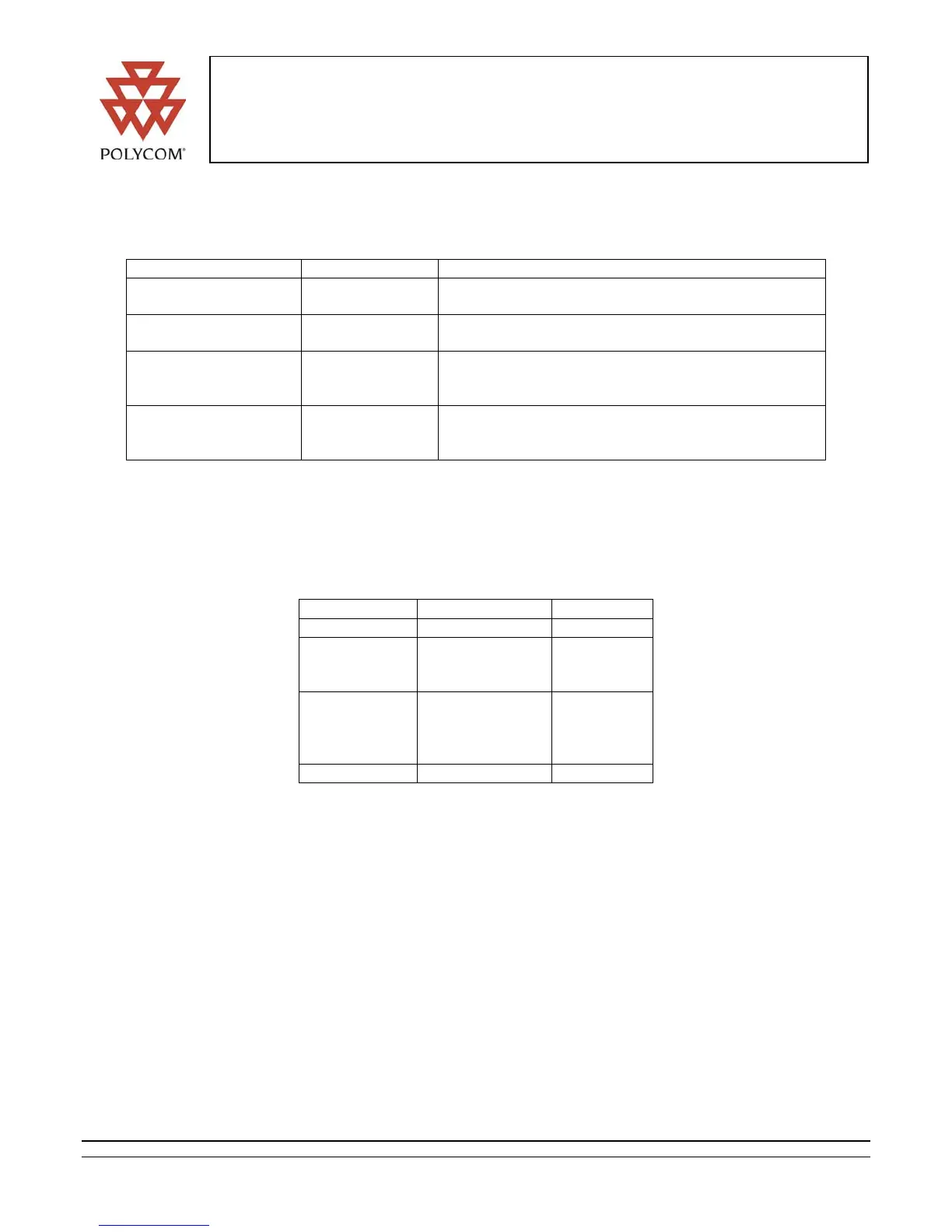 POLYCOM®